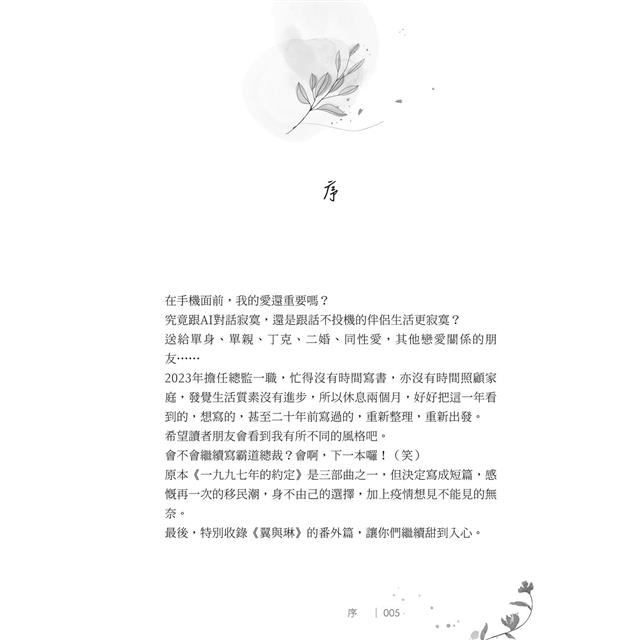 序

在手機面前，我的愛還重要嗎？
究竟跟AI對話寂寞，還是跟話不投機的伴侶生活更寂寞？
送給單身、單親、丁克、二婚、同性愛，其他戀愛關係的朋友……
2023年擔任總監一職，忙得沒有時間寫書，亦沒有時間照顧家庭，發覺生活質素沒有進步，所以休息兩個月，好好把這一年看到的，想寫的，甚至二十年前寫過的，重新整理，重新出發。
希望讀者朋友會看到我有所不同的風格吧。
會不會繼續寫霸道總裁？會啊，下一本囉！（笑）
原本《一九九七年的約定》是三部曲之一，但決定寫成短篇，感慨再一次的移民潮，身不由己的選擇，加上疫情想見不能見的無奈。
最後，特別收錄《翼與琳》的番外篇，讓你們繼續甜到入心。

序 | 005